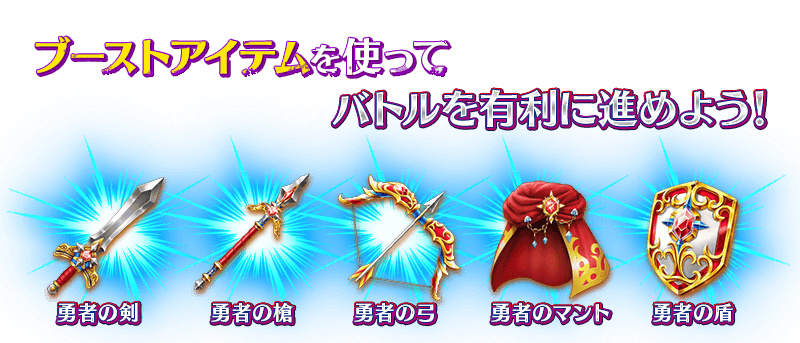 ブーストアイテムを使って
バトルを有利に進めよう!

勇者の剣
勇者の槍
勇者の弓
勇者のマント
勇者の盾